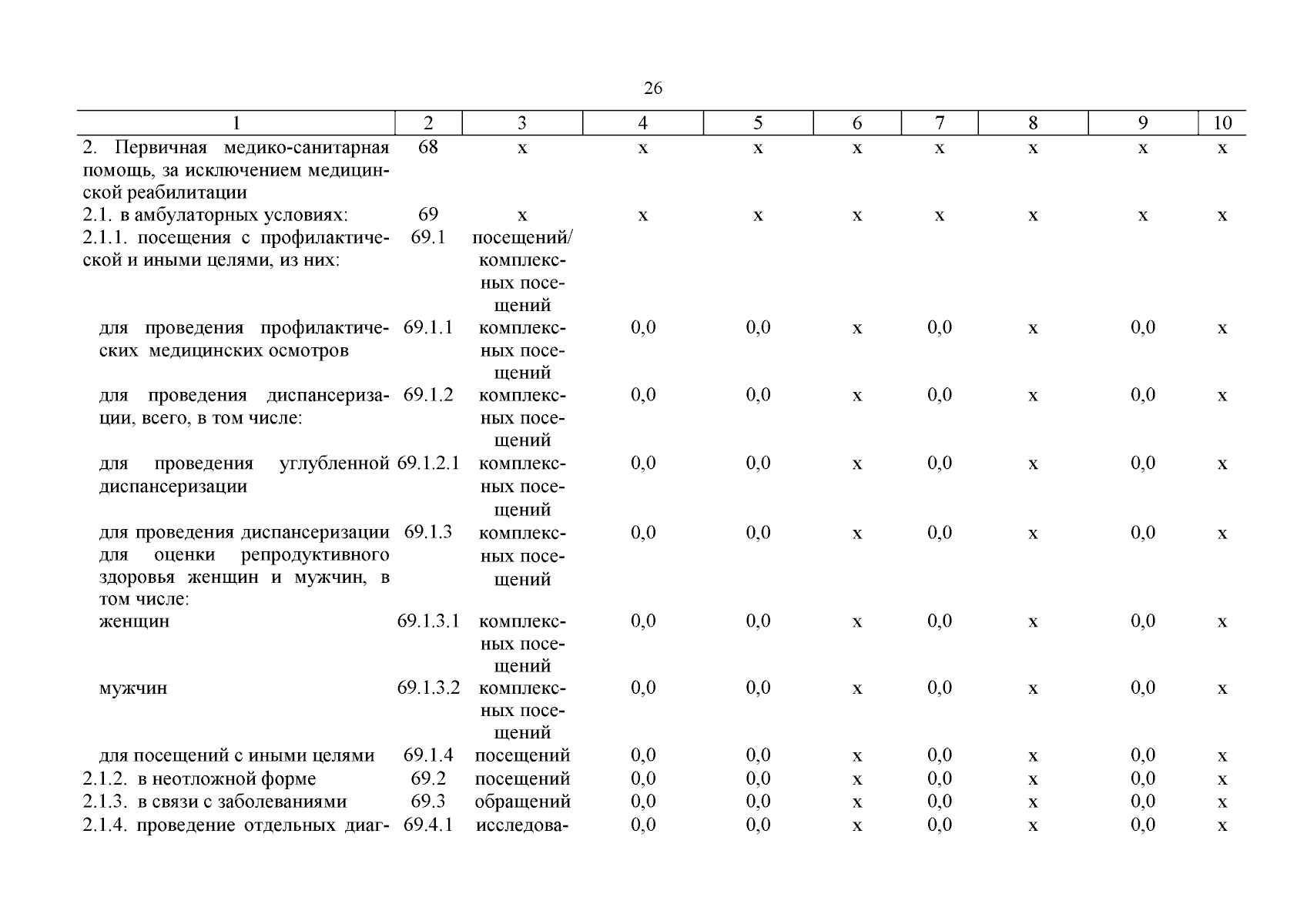 26

| 1 | 2 | 3 | 4 | 5 | 6 | 7 | 8 | 9 | 10 |
|---|---|---|---|---|---|---|---|---|---|
| 2. Первичная медико-санитарная помощь, за исключением медицинской реабилитации | 68 | х | х | х | х | х | х | х | х |
| 2.1. в амбулаторных условиях: | 69 | х | х | х | х | х | х | х | х |
| 2.1.1. посещения с профилактической и иными целями, из них: | 69.1 | посещений/ комплексных посещений | | | | | | | |
| для проведения профилактических медицинских осмотров | 69.1.1 | комплексных посещений | 0,0 | 0,0 | х | 0,0 | х | 0,0 | х |
| для проведения диспансеризации, всего, в том числе: | 69.1.2 | комплексных посещений | 0,0 | 0,0 | х | 0,0 | х | 0,0 | х |
| для проведения углубленной диспансеризации | 69.1.2.1 | комплексных посещений | 0,0 | 0,0 | х | 0,0 | х | 0,0 | х |
| для проведения диспансеризации для оценки репродуктивного здоровья женщин и мужчин, в том числе: | 69.1.3 | комплексных посещений | 0,0 | 0,0 | х | 0,0 | х | 0,0 | х |
| женщин | 69.1.3.1 | комплексных посещений | 0,0 | 0,0 | х | 0,0 | х | 0,0 | х |
| мужчин | 69.1.3.2 | комплексных посещений | 0,0 | 0,0 | х | 0,0 | х | 0,0 | х |
| для посещений с иными целями | 69.1.4 | посещений | 0,0 | 0,0 | х | 0,0 | х | 0,0 | х |
| 2.1.2. в неотложной форме | 69.2 | посещений | 0,0 | 0,0 | х | 0,0 | х | 0,0 | х |
| 2.1.3. в связи с заболеваниями | 69.3 | обращений | 0,0 | 0,0 | х | 0,0 | х | 0,0 | х |
| 2.1.4. проведение отдельных диаг- | 69.4.1 | исследова- | 0,0 | 0,0 | х | 0,0 | х | 0,0 | х |